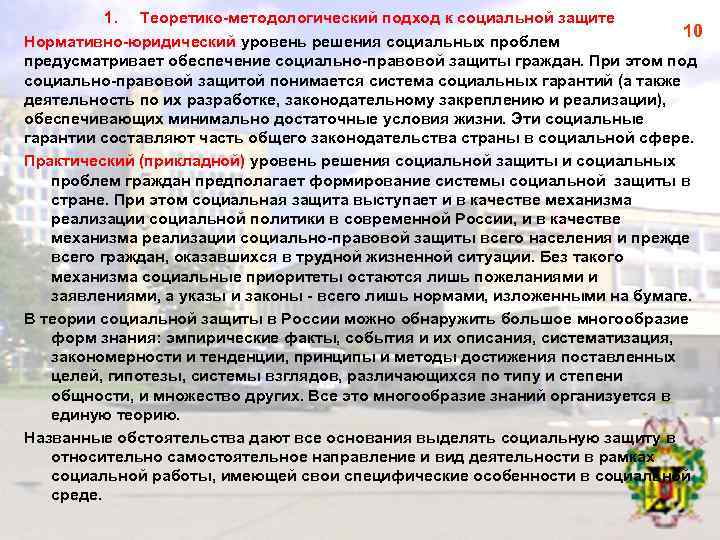 1. Теоретико-методологический подход к социальной защите

10

Нормативно-юридический уровень решения социальных проблем предусматривает обеспечение социально-правовой защиты граждан. При этом под социально-правовой защитой понимается система социальных гарантий (а также деятельность по их разработке, законодательному закреплению и реализации), обеспечивающих минимально достаточные условия жизни. Эти социальные гарантии составляют часть общего законодательства страны в социальной сфере.

Практический (прикладной) уровень решения социальной защиты и социальных проблем граждан предполагает формирование системы социальной защиты в стране. При этом социальная защита выступает и в качестве механизма реализации социальной политики в современной России, и в качестве механизма реализации социально-правовой защиты всего населения и прежде всего граждан, оказавшихся в трудной жизненной ситуации. Без такого механизма социальные приоритеты остаются лишь пожеланиями и заявлениями, а указы и законы - всего лишь нормами, изложенными на бумаге.

В теории социальной защиты в России можно обнаружить большое многообразие форм знания: эмпирические факты, события и их описания, систематизация, закономерности и тенденции, принципы и методы достижения поставленных целей, гипотезы, системы взглядов, различающихся по типу и степени общности, и множество других. Все это многообразие знаний организуется в единую теорию.

Названные обстоятельства дают все основания выделять социальную защиту в относительно самостоятельное направление и вид деятельности в рамках социальной работы, имеющей свои специфические особенности в социальной среде.